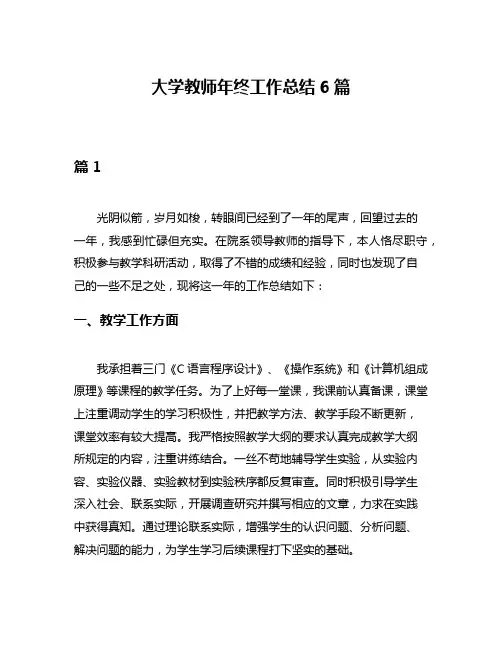 大学教师年终工作总结 6 篇

篇 1

光阴似箭，岁月如梭，转眼间已经到了一年的尾声，回望过去的一年，我感到忙碌但充实。在院系领导教师的指导下，本人恪尽职守，积极参与教学科研活动，取得了不错的成绩和经验，同时也发现了自己的一些不足之处，现将这一年的工作总结如下：

一、教学工作方面

我承担着三门《C 语言程序设计》、《操作系统》和《计算机组成原理》等课程的教学任务。为了上好每一堂课，我课前认真备课，课堂上注重调动学生的学习积极性，并把教学方法、教学手段不断更新，课堂效率有较大提高。我严格按照教学大纲的要求认真完成教学大纲所规定的内容，注重讲练结合。一丝不苟地辅导学生实验，从实验内容、实验仪器、实验教材到实验秩序都反复审查。同时积极引导学生深入社会、联系实际，开展调查研究并撰写相应的文章，力求在实践中获得真知。通过理论联系实际，增强学生的认识问题、分析问题、解决问题的能力，为学生学习后续课程打下坚实的基础。